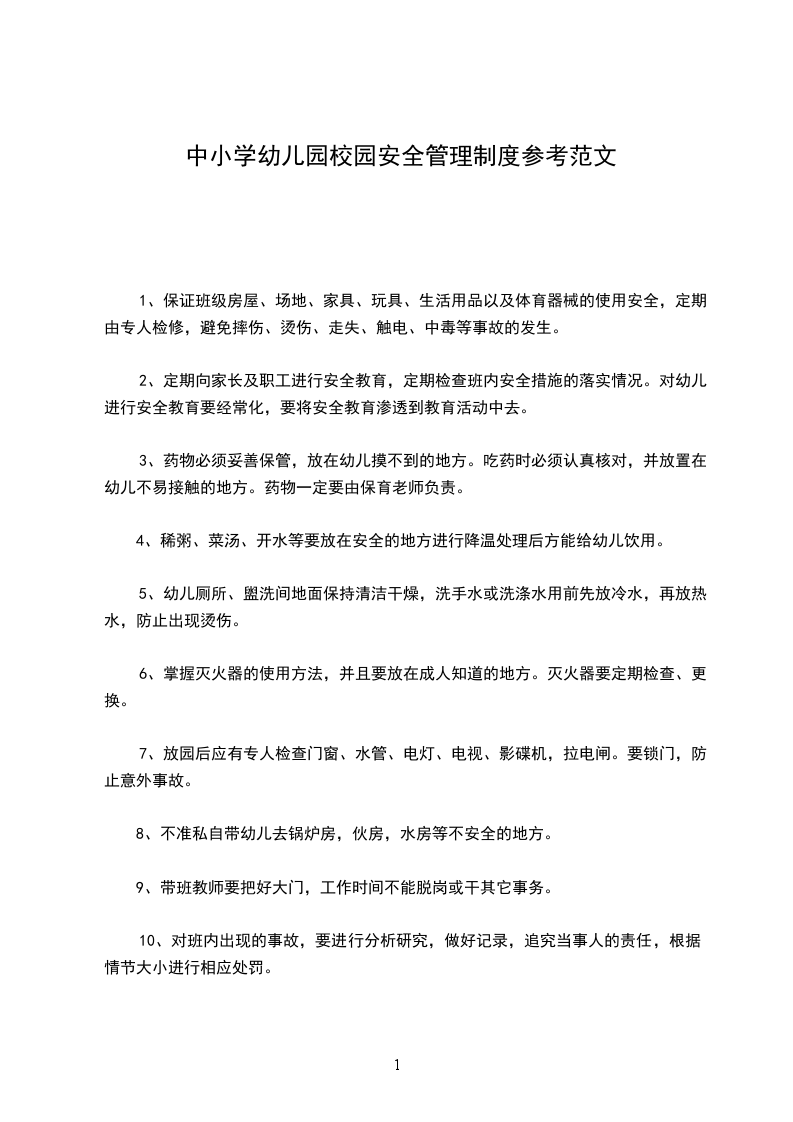 中小学幼儿园校园安全管理制度参考范文

1、保证班级房屋、场地、家具、玩具、生活用品以及体育器械的使用安全，定期由专人检修，避免摔伤、烫伤、走失、触电、中毒等事故的发生。

2、定期向家长及职工进行安全教育，定期检查班内安全措施的落实情况。对幼儿进行安全教育要经常化，要将安全教育渗透到教育活动中去。

3、药物必须妥善保管，放在幼儿摸不到的地方。吃药时必须认真核对，并放置在幼儿不易接触的地方。药物一定要由保育老师负责。

4、稀粥、菜汤、开水等要放在安全的地方进行降温处理后方能给幼儿饮用。

5、幼儿厕所、盥洗间地面保持清洁干燥，洗手水或洗涤水用前先放冷水，再放热水，防止出现烫伤。

6、掌握灭火器的使用方法，并且要放在成人知道的地方。灭火器要定期检查、更换。

7、放园后应有专人检查门窗、水管、电灯、电视、影碟机，拉电闸。要锁门，防止意外事故。

8、不准私自带幼儿去锅炉房，伙房，水房等不安全的地方。

9、带班教师要把好大门，工作时间不能脱岗或干其它事务。

10、对班内出现的事故，要进行分析研究，做好记录，追究当事人的责任，根据情节大小进行相应处罚。

1